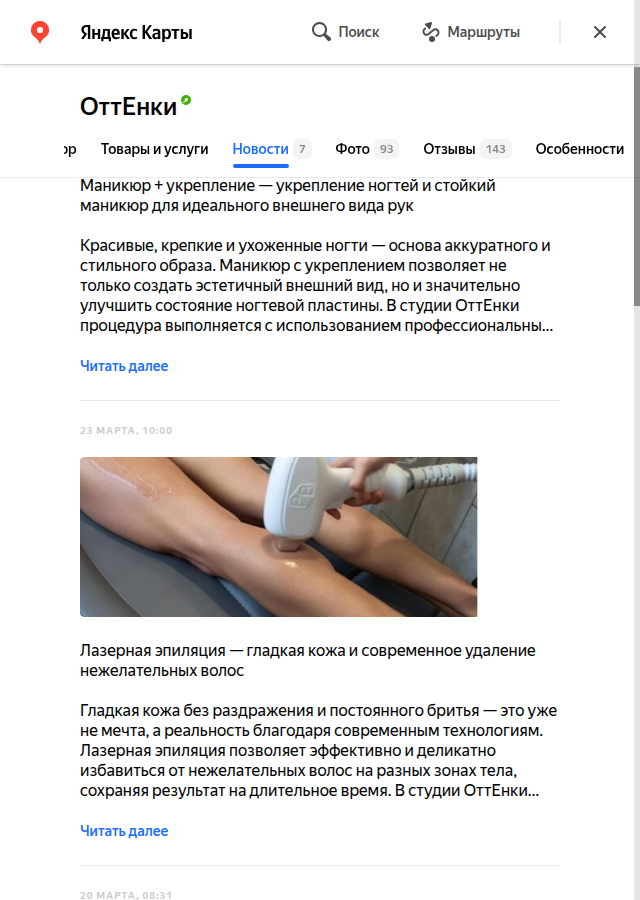 Яндекс Карты

Поиск

Маршруты

ОттЕнки

ор Товары и услуги Новости 7 Фото 93 Отзывы 143 Особенности

Маникюр + укрепление — укрепление ногтей и стойкий маникюр для идеального внешнего вида рук

Красивые, крепкие и ухоженные ногти — основа аккуратного и стильного образа. Маникюр с укреплением позволяет не только создать эстетичный внешний вид, но и значительно улучшить состояние ногтевой пластины. В студии ОттЕнки процедура выполняется с использованием профессиональны...

Читать далее

23 МАРТА, 10:00

Лазерная эпиляция — гладкая кожа и современное удаление нежелательных волос

Гладкая кожа без раздражения и постоянного бритья — это уже не мечта, а реальность благодаря современным технологиям. Лазерная эпиляция позволяет эффективно и деликатно избавиться от нежелательных волос на разных зонах тела, сохраняя результат на длительное время. В студии ОттЕнки...

Читать далее

20 МАРТА, 08:31